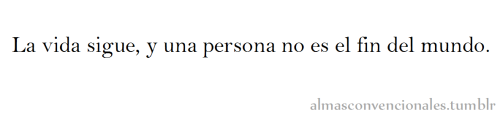 La vida sigue, y una persona no es el fin del mundo.

almasconvencionales.tumblr